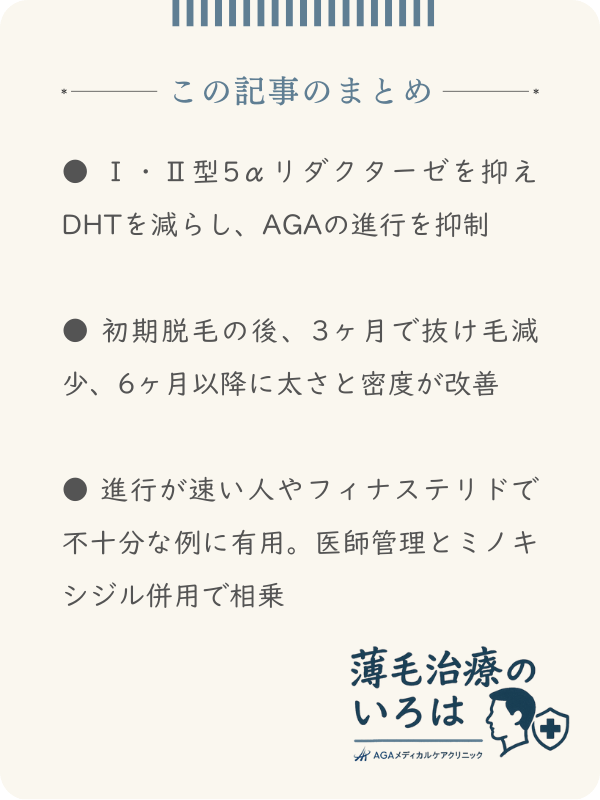 この記事のまとめ

● Ⅰ・Ⅱ型5αリダクターゼを抑えDHTを減らし、AGAの進行を抑制

● 初期脱毛の後、3ヶ月で抜け毛減少、6ヶ月以降に太さと密度が改善

● 進行が速い人やフィナステリドで不十分な例に有用。医師管理とミノキシジル併用で相乗

薄毛治療のいろは

AGAメディカルケアクリニック